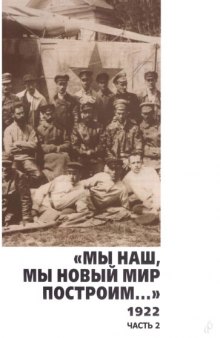 «МЫ НАШ, МЫ НОВЫЙ МИР ПОСТРОИМ...»
1922
ЧАСТЬ 2